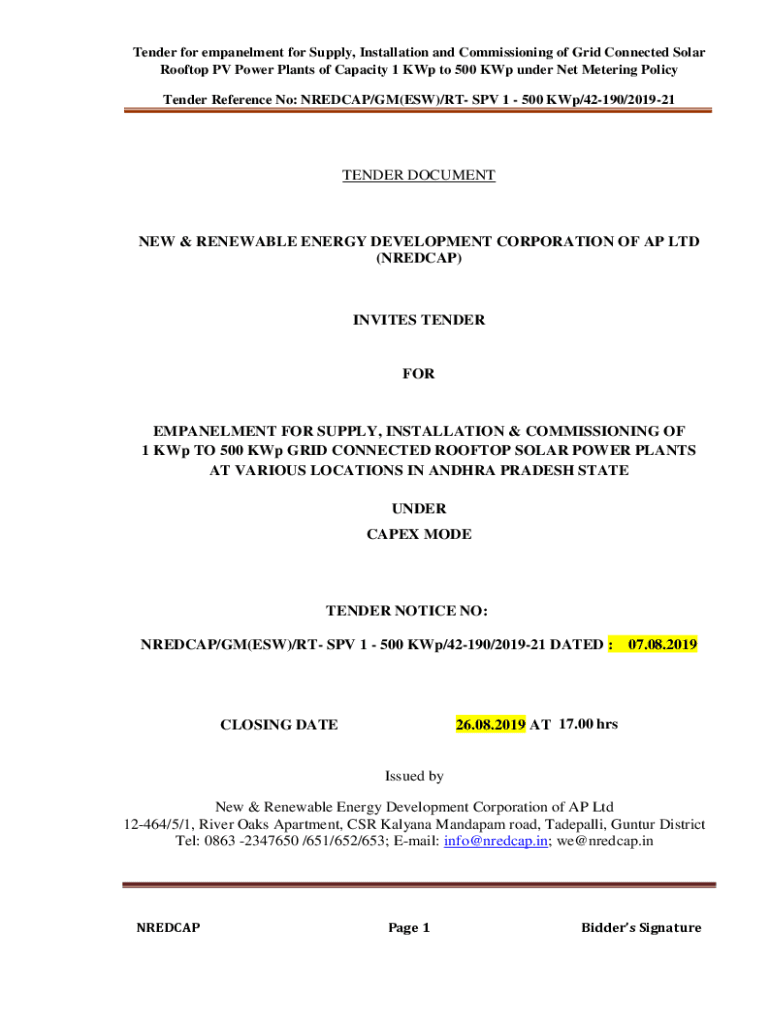 Tender for empanelment for Supply, Installation and Commissioning of Grid Connected Solar Rooftop PV Power Plants of Capacity 1 KWp to 500 KWp under Net Metering Policy

Tender Reference No: NREDCAP/GM(ESW)/RT- SPV 1 - 500 KWp/42-190/2019-21

TENDER DOCUMENT

NEW & RENEWABLE ENERGY DEVELOPMENT CORPORATION OF AP LTD (NREDCAP)

INVITES TENDER

FOR

EMPANELMENT FOR SUPPLY, INSTALLATION & COMMISSIONING OF 1 KWp TO 500 KWp GRID CONNECTED ROOFTOP SOLAR POWER PLANTS AT VARIOUS LOCATIONS IN ANDHRA PRADESH STATE

UNDER

CAPEX MODE

TENDER NOTICE NO:

NREDCAP/GM(ESW)/RT- SPV 1 - 500 KWp/42-190/2019-21 DATED : 07.08.2019

CLOSING DATE 26.08.2019 AT 17.00 hrs

Issued by

New & Renewable Energy Development Corporation of AP Ltd
12-464/5/1, River Oaks Apartment, CSR Kalyana Mandapam road, Tadepalli, Guntur District
Tel: 0863 -2347650 /651/652/653; E-mail: info@nredcap.in; we@nredcap.in

NREDCAP Page 1 Bidder's Signature